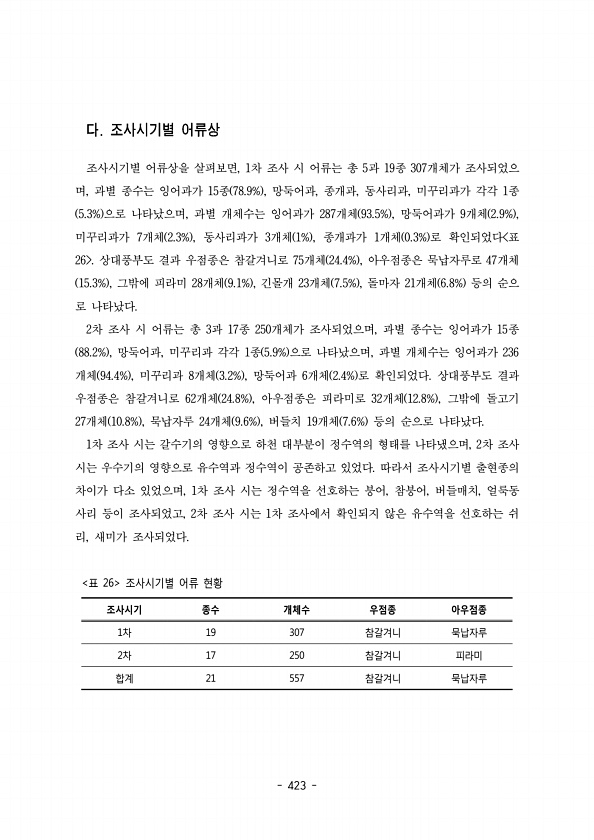 다. 조사시기별 어류상

조사시기별 어류상을 살펴보면, 1차 조사 시 어류는 총 5과 19종 307개체가 조사되었으며, 과별 종수는 잉어과가 15종(78.9%), 망둑어과, 종개과, 동사리과, 미꾸리과가 각각 1종(5.3%)으로 나타났으며, 과별 개체수는 잉어과가 287개체(93.5%), 망둑어과가 9개체(2.9%), 미꾸리과가 7개체(2.3%), 동사리과가 3개체(1%), 종개과가 1개체(0.3%)로 확인되었다<표 26>. 상대풍부도 결과 우점종은 참갈겨니로 75개체(24.4%), 아우점종은 묵납자루로 47개체(15.3%), 그밖에 피라미 28개체(9.1%), 긴몰개 23개체(7.5%), 돌마자 21개체(6.8%) 등의 순으로 나타났다.

2차 조사 시 어류는 총 3과 17종 250개체가 조사되었으며, 과별 종수는 잉어과가 15종(88.2%), 망둑어과, 미꾸리과 각각 1종(5.9%)으로 나타났으며, 과별 개체수는 잉어과가 236개체(94.4%), 미꾸리과 8개체(3.2%), 망둑어과 6개체(2.4%)로 확인되었다. 상대풍부도 결과 우점종은 참갈겨니로 62개체(24.8%), 아우점종은 피라미로 32개체(12.8%), 그밖에 돌고기 27개체(10.8%), 묵납자루 24개체(9.6%), 버들치 19개체(7.6%) 등의 순으로 나타났다.

1차 조사 시는 갈수기의 영향으로 하천 대부분이 정수역의 형태를 나타냈으며, 2차 조사 시는 우수기의 영향으로 유수역과 정수역이 공존하고 있었다. 따라서 조사시기별 출현종의 차이가 다소 있었으며, 1차 조사 시는 정수역을 선호하는 붕어, 참붕어, 버들매치, 얼룩동사리 등이 조사되었고, 2차 조사 시는 1차 조사에서 확인되지 않은 유수역을 선호하는 쉬리, 새미가 조사되었다.

<표 26> 조사시기별 어류 현황

| 조사시기 | 종수 | 개체수 | 우점종 | 아우점종 |
|---|---|---|---|---|
| 1차 | 19 | 307 | 참갈겨니 | 묵납자루 |
| 2차 | 17 | 250 | 참갈겨니 | 피라미 |
| 합계 | 21 | 557 | 참갈겨니 | 묵납자루 |

- 423 -